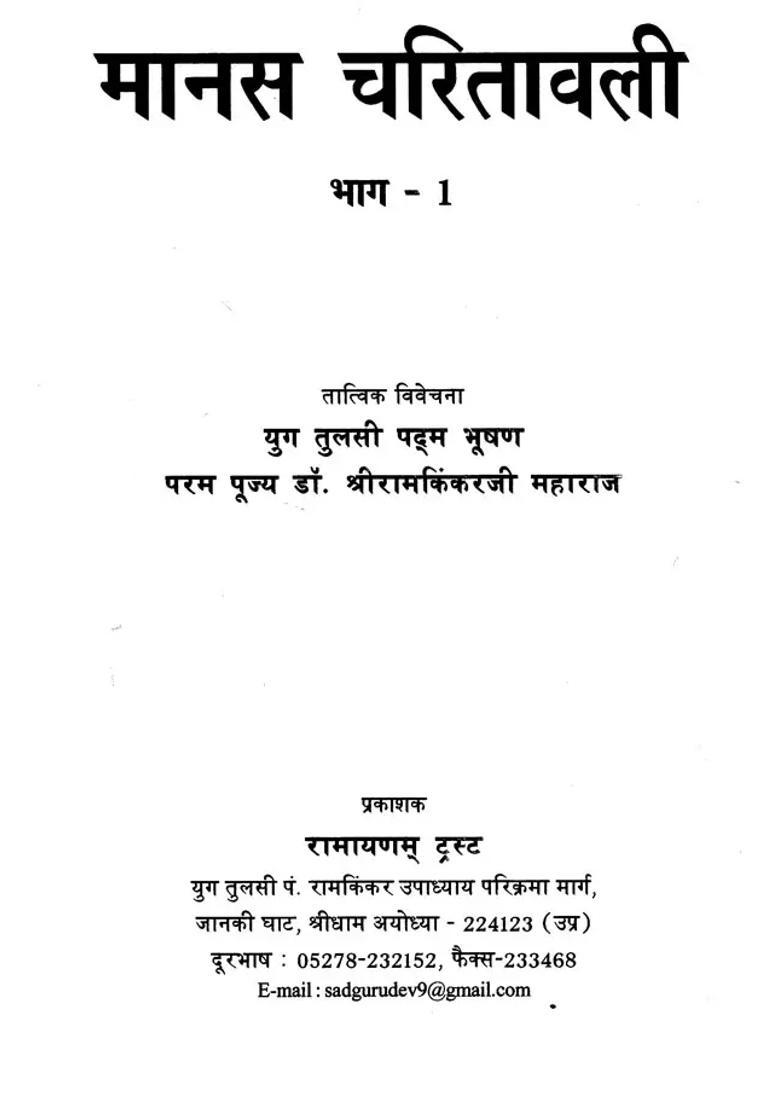 मानस चरितावली

भाग - 1

तात्विक विवेचना
युग तुलसी पद्म भूषण
परम पूज्य डॉ. श्रीरामकिंकरजी महाराज

प्रकाशक
रामायणम् ट्रस्ट
युग तुलसी पं. रामकिंकर उपाध्याय परिक्रमा मार्ग,
जानकी घाट, श्रीधाम अयोध्या - 224123 (उप्र)
दूरभाष : 05278-232152, फैक्स-233468
E-mail : sadgurudev9@gmail.com